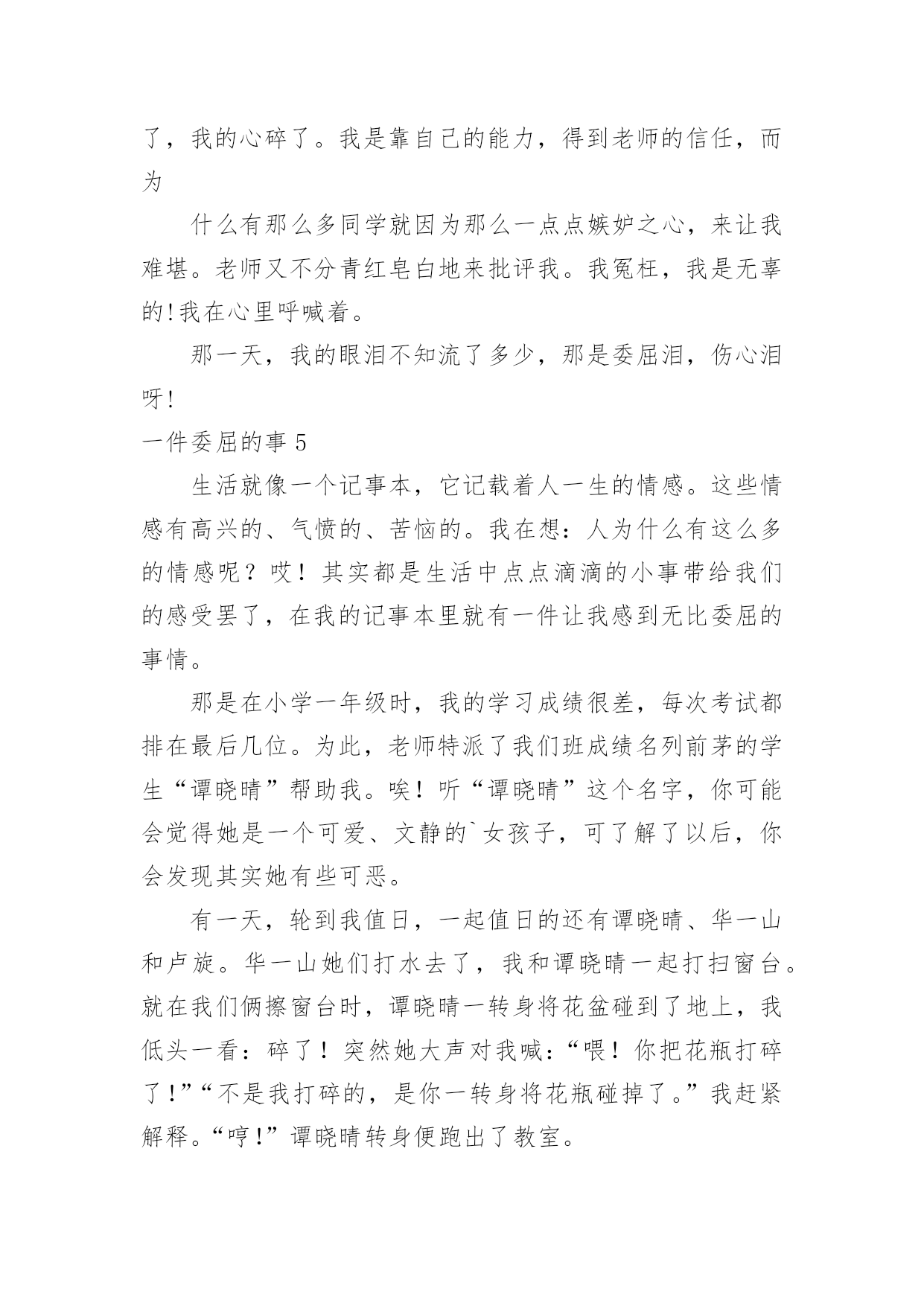 了，我的心碎了。我是靠自己的能力，得到老师的信任，而为

什么有那么多同学就因为那么一点点嫉妒之心，来让我难堪。老师又不分青红皂白地来批评我。我冤枉，我是无辜的!我在心里呼喊着。

那一天，我的眼泪不知流了多少，那是委屈泪，伤心泪呀!

一件委屈的事 5

生活就像一个记事本，它记载着人一生的情感。这些情感有高兴的、气愤的、苦恼的。我在想：人为什么有这么多的情感呢？哎！其实都是生活中点点滴滴的小事带给我们的感受罢了，在我的记事本里就有一件让我感到无比委屈的事情。

那是在小学一年级时，我的学习成绩很差，每次考试都排在最后几位。为此，老师特派了我们班成绩名列前茅的学生“谭晓晴”帮助我。唉！听“谭晓晴”这个名字，你可能会觉得她是一个可爱、文静的`女孩子，可了解了以后，你会发现其实她有些可恶。

有一天，轮到我值日，一起值日的还有谭晓晴、华一山和卢旋。华一山她们打水去了，我和谭晓晴一起打扫窗台。就在我们俩擦窗台时，谭晓晴一转身将花盆碰到了地上，我低头一看：碎了！突然她大声对我喊：“喂！你把花瓶打碎了!”“不是我打碎的，是你一转身将花瓶碰掉了。”我赶紧解释。“哼!”谭晓晴转身便跑出了教室。